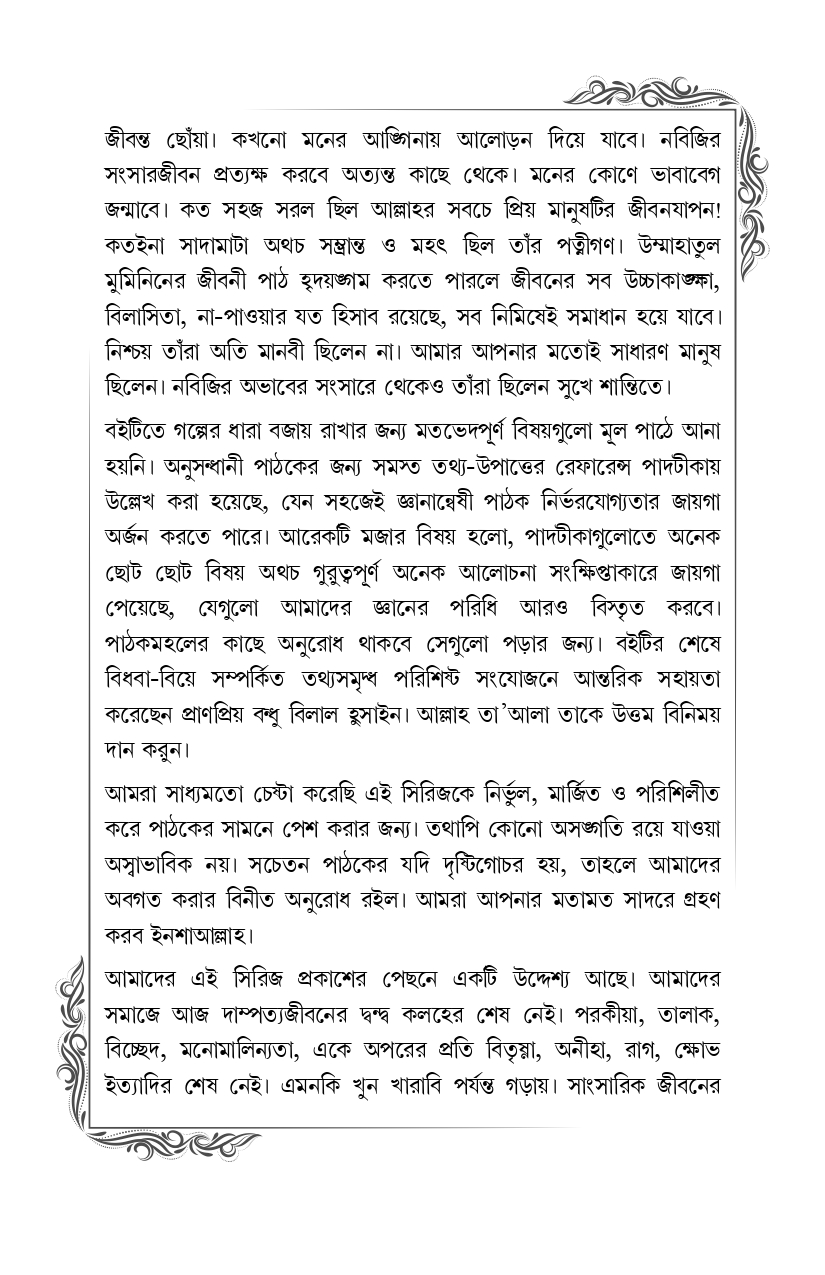 জীবন্ত ছোঁয়া। কখনো মনের আঙ্গিনায় আলোড়ন দিয়ে যাবে। নবিজির সংসারজীবন প্রত্যক্ষ করবে অত্যন্ত কাছে থেকে। মনের কোণে ভাবাবেগ জন্মাবে। কত সহজ সরল ছিল আল্লাহর সবচে প্রিয় মানুষটির জীবনযাপন! কতইনা সাদামাটা অথচ সম্ভ্রান্ত ও মহৎ ছিল তাঁর পত্নীগণ। উম্মাহাতুল মুমিনিনের জীবনী পাঠ হৃদয়ঙ্গম করতে পারলে জীবনের সব উচ্চাকাঙ্ক্ষা, বিলাসিতা, না-পাওয়ার যত হিসাব রয়েছে, সব নিমিষেই সমাধান হয়ে যাবে। নিশ্চয় তাঁরা অতি মানবী ছিলেন না। আমার আপনার মতোই সাধারণ মানুষ ছিলেন। নবিজির অভাবের সংসারে থেকেও তাঁরা ছিলেন সুখে শান্তিতে।

বইটিতে গল্পের ধারা বজায় রাখার জন্য মতভেদপূর্ণ বিষয়গুলো মূল পাঠে আনা হয়নি। অনুসন্ধানী পাঠকের জন্য সমস্ত তথ্য-উপাত্তের রেফারেন্স পাদটীকায় উল্লেখ করা হয়েছে, যেন সহজেই জ্ঞানান্বেষী পাঠক নির্ভরযোগ্যতার জায়গা অর্জন করতে পারে। আরেকটি মজার বিষয় হলো, পাদটীকাগুলোতে অনেক ছোট ছোট বিষয় অথচ গুরুত্বপূর্ণ অনেক আলোচনা সংক্ষিপ্তাকারে জায়গা পেয়েছে, যেগুলো আমাদের জ্ঞানের পরিধি আরও বিস্তৃত করবে। পাঠকমহলের কাছে অনুরোধ থাকবে সেগুলো পড়ার জন্য। বইটির শেষে বিধবা-বিয়ে সম্পর্কিত তথ্যসমৃদ্ধ পরিশিষ্ট সংযোজনে আন্তরিক সহায়তা করেছেন প্রাণপ্রিয় বন্ধু বিলাল হুসাইন। আল্লাহ তা'আলা তাকে উত্তম বিনিময় দান করুন।

আমরা সাধ্যমতো চেষ্টা করেছি এই সিরিজকে নির্ভুল, মার্জিত ও পরিশিলীত করে পাঠকের সামনে পেশ করার জন্য। তথাপি কোনো অসঙ্গতি রয়ে যাওয়া অস্বাভাবিক নয়। সচেতন পাঠকের যদি দৃষ্টিগোচর হয়, তাহলে আমাদের অবগত করার বিনীত অনুরোধ রইল। আমরা আপনার মতামত সাদরে গ্রহণ করব ইনশাআল্লাহ।

আমাদের এই সিরিজ প্রকাশের পেছনে একটি উদ্দেশ্য আছে। আমাদের সমাজে আজ দাম্পত্যজীবনের দ্বন্দ্ব কলহের শেষ নেই। পরকীয়া, তালাক, বিচ্ছেদ, মনোমালিন্যতা, একে অপরের প্রতি বিতৃষ্ণা, অনীহা, রাগ, ক্ষোভ ইত্যাদির শেষ নেই। এমনকি খুন খারাবি পর্যন্ত গড়ায়। সাংসারিক জীবনের